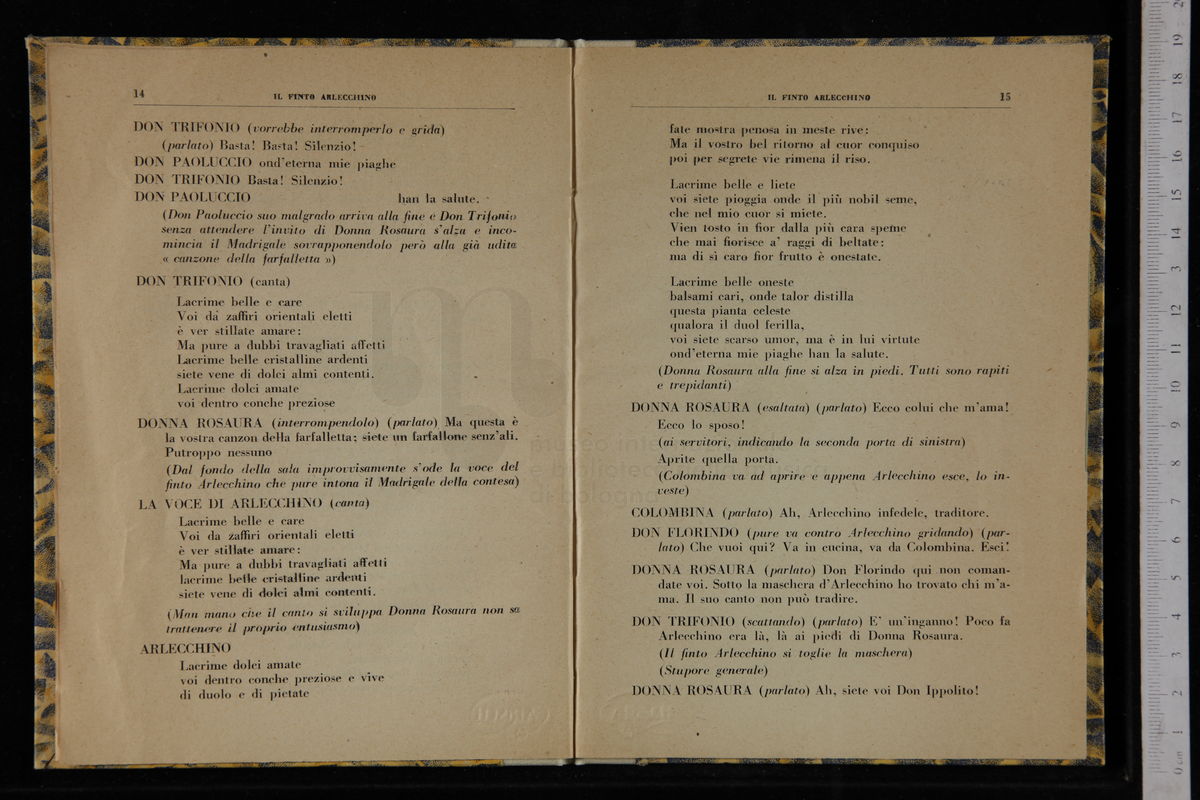 14 IL FINTO ARLECCHINO

DON TRIFONIO (vorrebbe interromperlo e grida) (parlato) Basta! Basta! Silenzio!

DON PAOLUCCIO ond'eterna mie piaghe

DON TRIFONIO Basta! Silenzio!

DON PAOLUCCIO han la salute.

(Don Paoluccio suo malgrado arriva alla fine e Don Trifonio senza attendere l'invito di Donna Rosaura s'alza e incomincia il Madrigale sovrapponendolo però alla già udita « canzone della farfalletta »)

DON TRIFONIO (canta)

Lacrime belle e care
Voi da zaffiri orientali eletti
è ver stillate amare:
Ma pure a dubbi travagliati affetti
Lacrime belle cristalline ardenti
siete vene di dolci almi contenti.
Lacrime dolci amate
voi dentro conche preziose

DONNA ROSAURA (interrompendolo) (parlato) Ma questa è la vostra canzon della farfalletta; siete un farfallone senz'ali. Putroppo nessuno

(Dal fondo della sala improvvisamente s'ode la voce del finto Arlecchino che pure intona il Madrigale della contesa)

LA VOCE DI ARLECCHINO (canta)

Lacrime belle e care
Voi da zaffiri orientali eletti
è ver stillate amare:
Ma pure a dubbi travagliati affetti
lacrime belle cristalline ardenti
siete vene di dolci almi contenti.

(Man mano che il canto si sviluppa Donna Rosaura non sa trattenere il proprio entusiasmo)

ARLECCHINO

Lacrime dolci amate
voi dentro conche preziose e vive
di duolo e di pietate

IL FINTO ARLECCHINO 15

fate mostra penosa in meste rive:
Ma il vostro bel ritorno al cuor conquiso
poi per segrete vie rimena il riso.

Lacrime belle e liete
voi siete pioggia onde il più nobil seme,
che nel mio cuor si miete.
Vien tosto in fior dalla più cara speme
che mai fiorisce a' raggi di beltate:
ma di sì caro fior frutto è onestate.

Lacrime belle oneste
balsami cari, onde talor distilla
questa pianta celeste
qualora il duol ferilla,
voi siete scarso umor, ma è in lui virtute
ond'eterna mie piaghe han la salute.

(Donna Rosaura alla fine si alza in piedi. Tutti sono rapiti e trepidanti)

DONNA ROSAURA (esaltata) (parlato) Ecco colui che m'ama! Ecco lo sposo!

(ai servitori, indicando la seconda porta di sinistra)

Aprite quella porta.

(Colombina va ad aprire e appena Arlecchino esce, lo investe)

COLOMBINA (parlato) Ah, Arlecchino infedele, traditore.

DON FLORINDO (pure va contro Arlecchino gridando) (parlato) Che vuoi qui? Va in cucina, va da Colombina. Esci!

DONNA ROSAURA (parlato) Don Florindo qui non comandate voi. Sotto la maschera d'Arlecchino ho trovato chi m'ama. Il suo canto non può tradire.

DON TRIFONIO (scattando) (parlato) E' un'inganno! Poco fa Arlecchino era là, là ai piedi di Donna Rosaura.

(Il finto Arlecchino si toglie la maschera)

(Stupore generale)

DONNA ROSAURA (parlato) Ah, siete voi Don Ippolito!